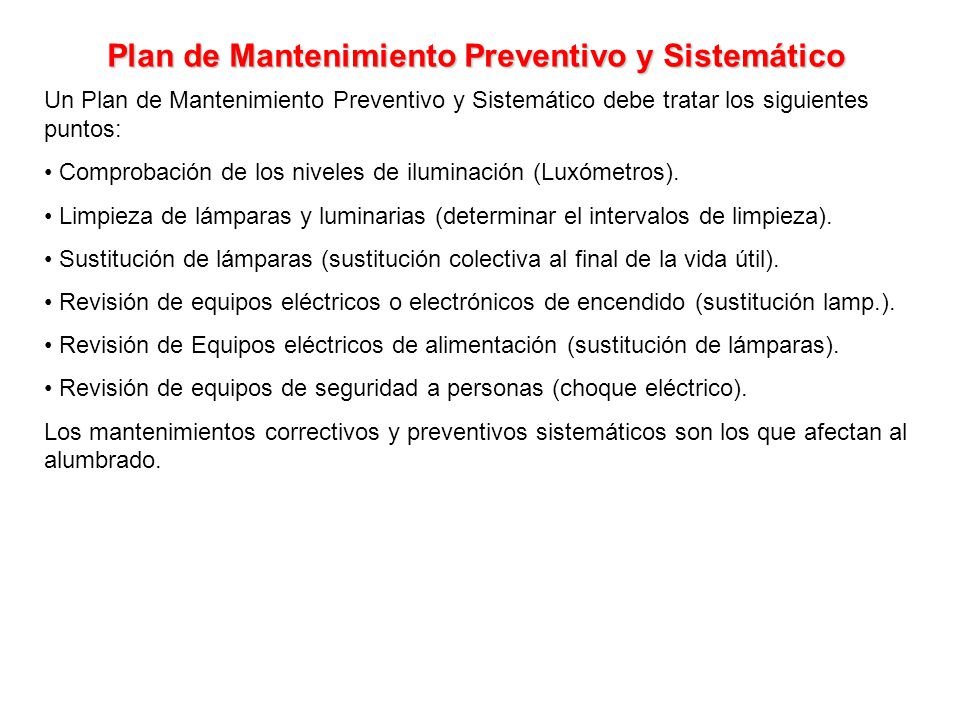 Plan de Mantenimiento Preventivo y Sistemático

Un Plan de Mantenimiento Preventivo y Sistemático debe tratar los siguientes puntos:

• Comprobación de los niveles de iluminación (Luxómetros).

• Limpieza de lámparas y luminarias (determinar el intervalos de limpieza).

• Sustitución de lámparas (sustitución colectiva al final de la vida útil).

• Revisión de equipos eléctricos o electrónicos de encendido (sustitución lamp.).

• Revisión de Equipos eléctricos de alimentación (sustitución de lámparas).

• Revisión de equipos de seguridad a personas (choque eléctrico).

Los mantenimientos correctivos y preventivos sistemáticos son los que afectan al alumbrado.